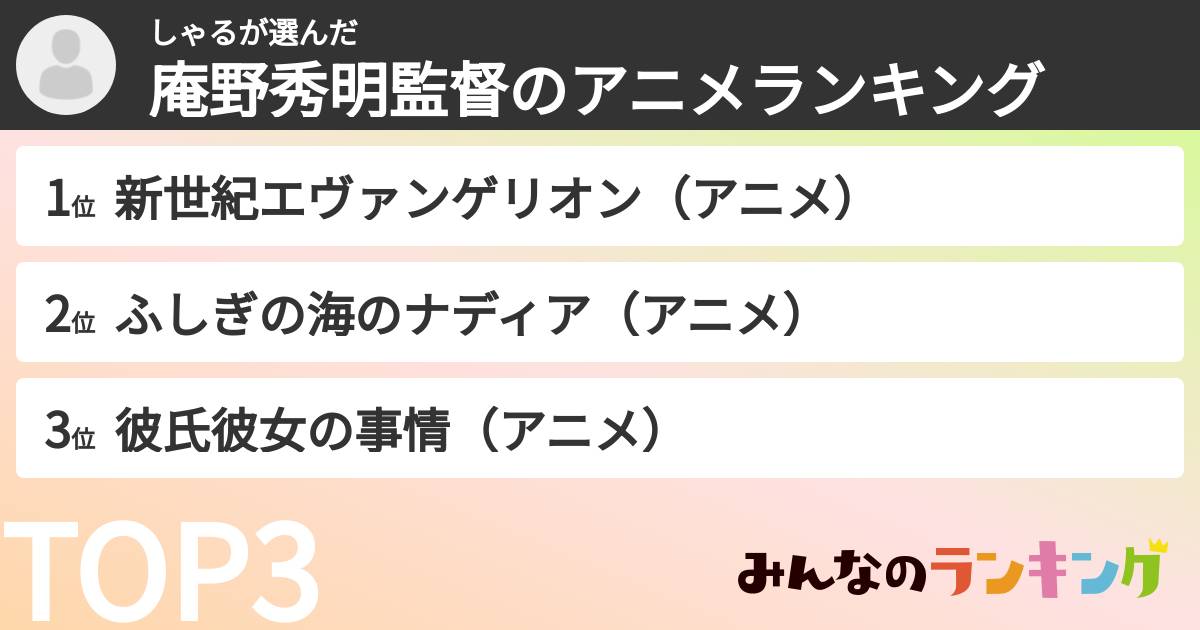 しゃるが選んだ
庵野秀明監督のアニメランキング

1位 新世紀エヴァンゲリオン（アニメ）

2位 ふしぎの海のナディア（アニメ）

3位 彼氏彼女の事情（アニメ）

TOP3

みんなのランキング